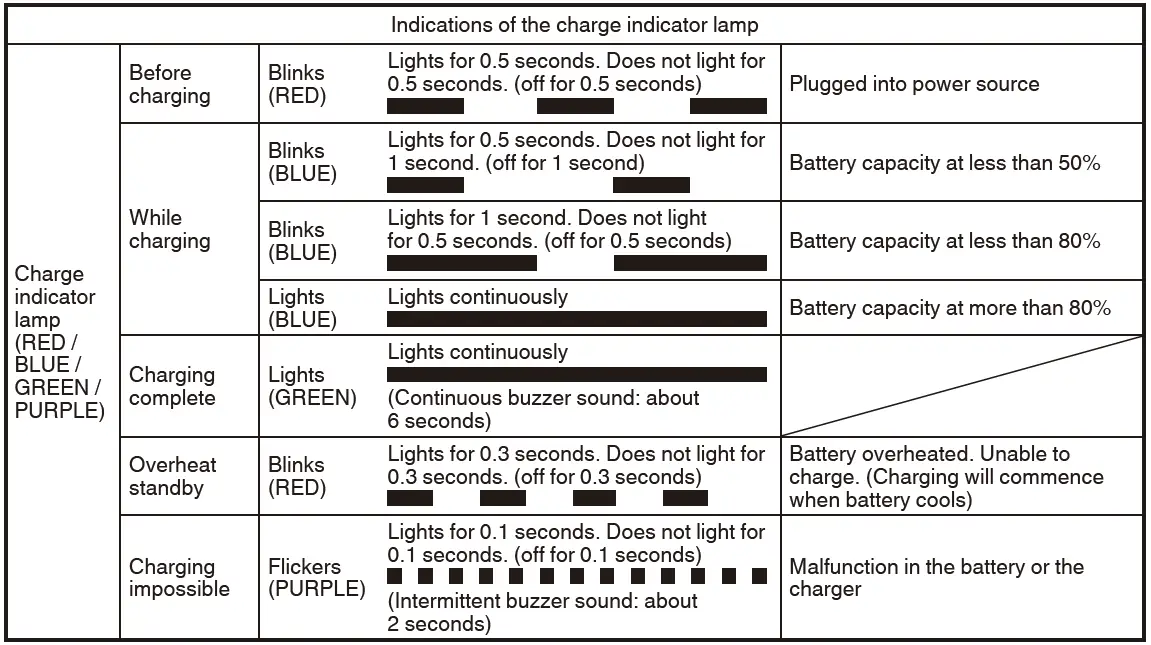 | Indications of the charge indicator lamp | | | | |
|---|---|---|---|---|
| Charge indicator lamp (RED / BLUE / GREEN / PURPLE) | Before charging | Blinks (RED) | Lights for 0.5 seconds. Does not light for 0.5 seconds. (off for 0.5 seconds) | Plugged into power source |
| | While charging | Blinks (BLUE) | Lights for 0.5 seconds. Does not light for 1 second. (off for 1 second) | Battery capacity at less than 50% |
| | | Blinks (BLUE) | Lights for 1 second. Does not light for 0.5 seconds. (off for 0.5 seconds) | Battery capacity at less than 80% |
| | | Lights (BLUE) | Lights continuously | Battery capacity at more than 80% |
| | Charging complete | Lights (GREEN) | Lights continuously (Continuous buzzer sound: about 6 seconds) | |
| | Overheat standby | Blinks (RED) | Lights for 0.3 seconds. Does not light for 0.3 seconds. (off for 0.3 seconds) | Battery overheated. Unable to charge. (Charging will commence when battery cools) |
| | Charging impossible | Flickers (PURPLE) | Lights for 0.1 seconds. Does not light for 0.1 seconds. (off for 0.1 seconds) (Intermittent buzzer sound: about 2 seconds) | Malfunction in the battery or the charger |